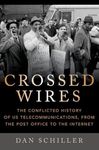 CROSSED WIRES

THE CONFLICTED HISTORY OF US TELECOMMUNICATIONS, FROM THE POST OFFICE TO THE INTERNET

DAN SCHILLER